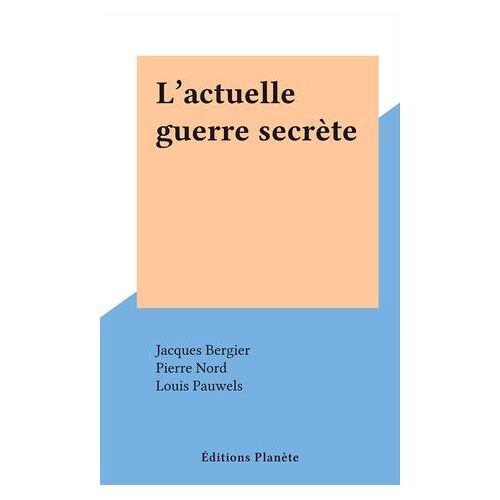 L'actuelle guerre secrète

Jacques Bergier
Pierre Nord
Louis Pauwels

Éditions Planète